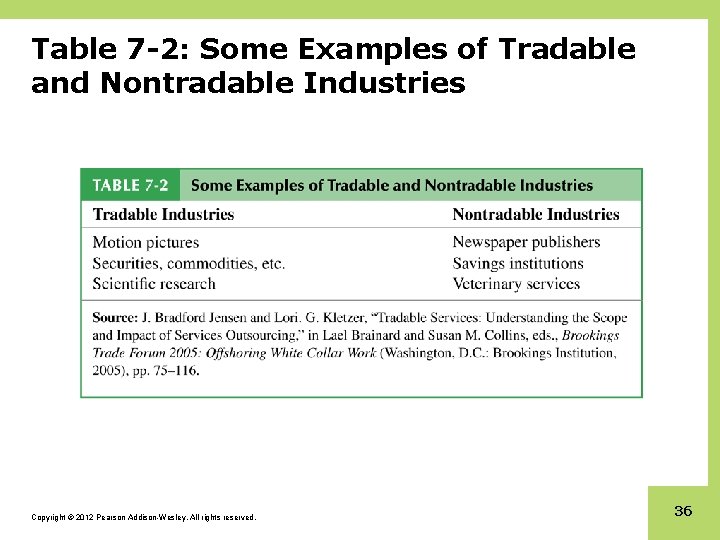 Table 7-2: Some Examples of Tradable and Nontradable Industries

TABLE 7-2 Some Examples of Tradable and Nontradable Industries

| Tradable Industries | Nontradable Industries |
|---|---|
| Motion pictures | Newspaper publishers |
| Securities, commodities, etc. | Savings institutions |
| Scientific research | Veterinary services |

Source: J. Bradford Jensen and Lori. G. Kletzer, "Tradable Services: Understanding the Scope and Impact of Services Outsourcing," in Lael Brainard and Susan M. Collins, eds., Brookings Trade Forum 2005: Offshoring White Collar Work (Washington, D.C.: Brookings Institution, 2005), pp. 75–116.

Copyright © 2012 Pearson Addison-Wesley. All rights reserved.

36